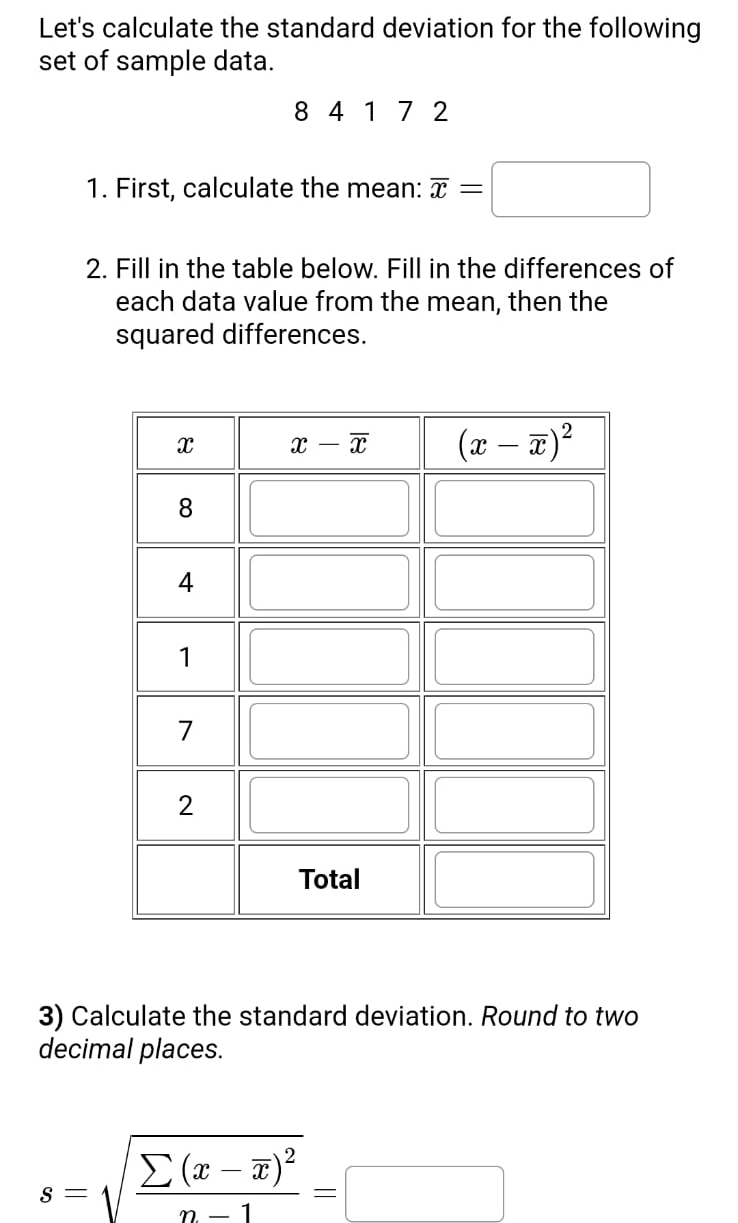 Let's calculate the standard deviation for the following set of sample data.

8 4 1 7 2

1. First, calculate the mean: $\overline{x} =$

2. Fill in the table below. Fill in the differences of each data value from the mean, then the squared differences.

| $x$ | $x - \overline{x}$ | $(x - \overline{x})^2$ |
|---|---|---|
| 8 | | |
| 4 | | |
| 1 | | |
| 7 | | |
| 2 | | |
| | Total | |

3) Calculate the standard deviation. Round to two decimal places.

$s = \sqrt{\frac{\sum (x - \overline{x})^2}{n - 1}} =$